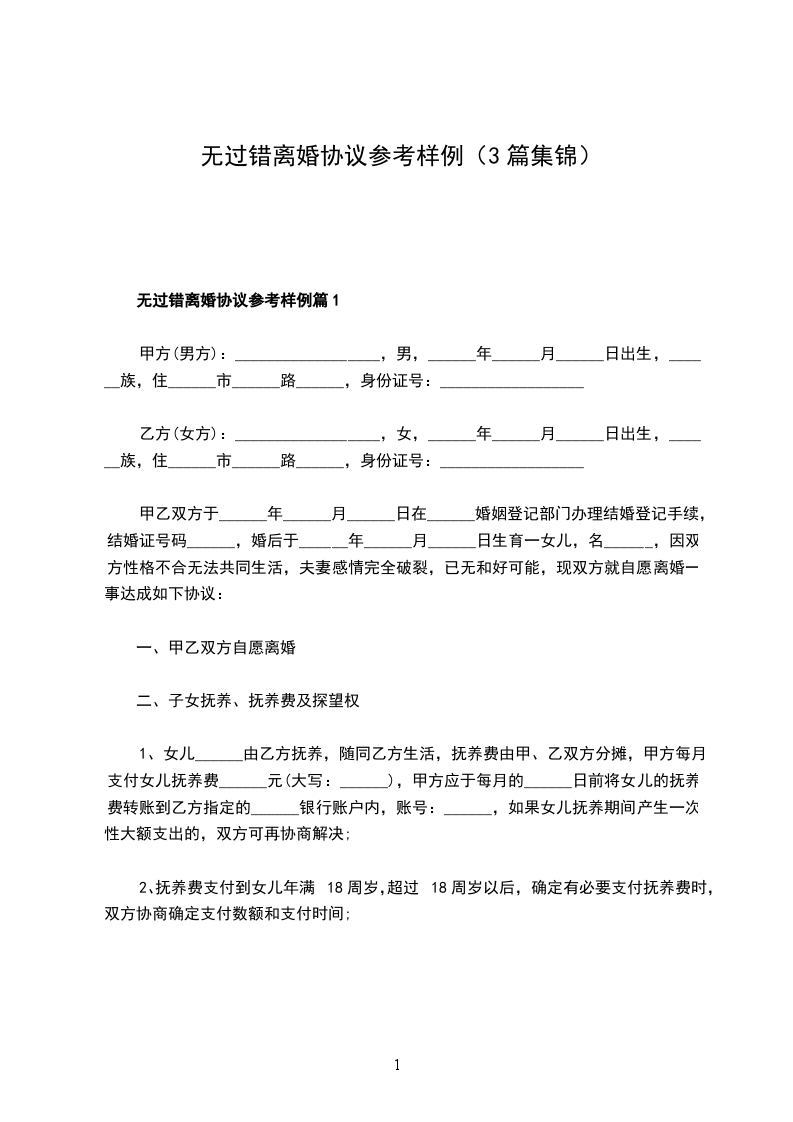 无过错离婚协议参考样例（3篇集锦）

无过错离婚协议参考样例篇1

甲方(男方)：__________________，男，______年______月______日出生，______族，住______市______路______，身份证号：__________________

乙方(女方)：__________________，女，______年______月______日出生，______族，住______市______路______，身份证号：__________________

甲乙双方于______年______月______日在______婚姻登记部门办理结婚登记手续，结婚证号码______，婚后于______年______月______日生育一女儿，名______，因双方性格不合无法共同生活，夫妻感情完全破裂，已无和好可能，现双方就自愿离婚一事达成如下协议：

一、甲乙双方自愿离婚

二、子女抚养、抚养费及探望权

1、女儿______由乙方抚养，随同乙方生活，抚养费由甲、乙双方分摊，甲方每月支付女儿抚养费______元(大写：______)，甲方应于每月的______日前将女儿的抚养费转账到乙方指定的______银行账户内，账号：______，如果女儿抚养期间产生一次性大额支出的，双方可再协商解决;

2、抚养费支付到女儿年满 18周岁,超过 18周岁以后，确定有必要支付抚养费时，双方协商确定支付数额和支付时间;

1